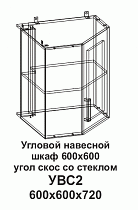 Угловой навесной шкаф 600х600 угол скос со стеклом
УВС2
600х600х720